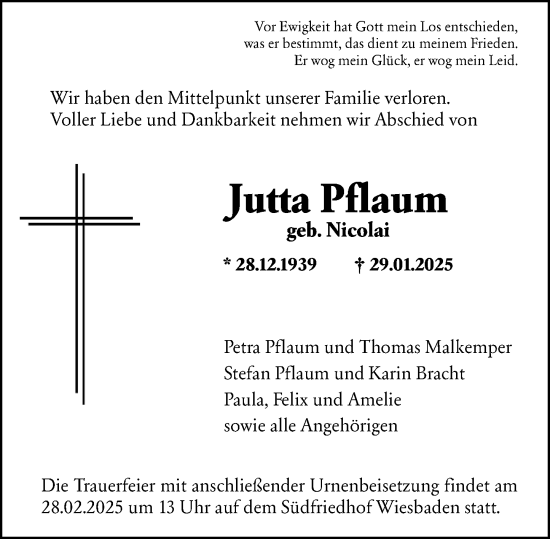 Vor Ewigkeit hat Gott mein Los entschieden,
was er bestimmt, das dient zu meinem Frieden.
Er wog mein Glück, er wog mein Leid.

Wir haben den Mittelpunkt unserer Familie verloren.
Voller Liebe und Dankbarkeit nehmen wir Abschied von

Jutta Pflaum
geb. Nicolai

* 28.12.1939 † 29.01.2025

Petra Pflaum und Thomas Malkemper
Stefan Pflaum und Karin Bracht
Paula, Felix und Amelie
sowie alle Angehörigen

Die Trauerfeier mit anschließender Urnenbeisetzung findet am 28.02.2025 um 13 Uhr auf dem Südfriedhof Wiesbaden statt.